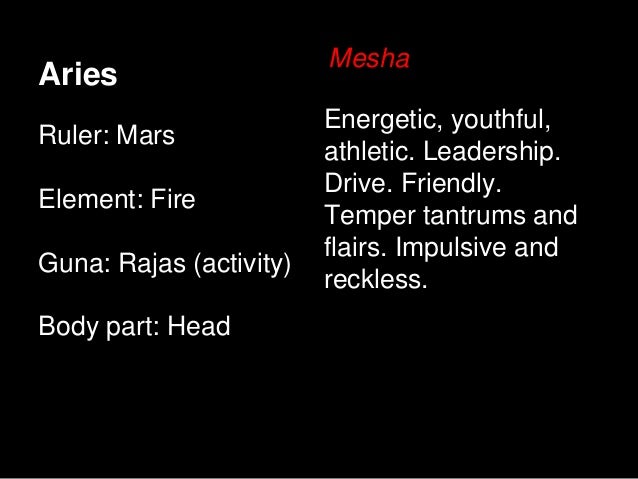 Aries

Ruler: Mars

Element: Fire

Guna: Rajas (activity)

Body part: Head

Mesha

Energetic, youthful, athletic. Leadership. Drive. Friendly. Temper tantrums and flairs. Impulsive and reckless.